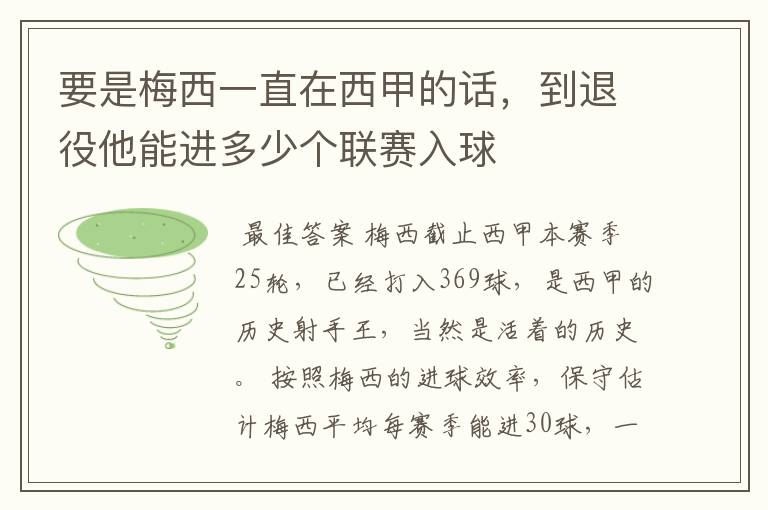 要是梅西一直在西甲的话，到退役他能进多少个联赛入球

最佳答案 梅西截止西甲本赛季25轮，已经打入369球，是西甲的历史射手王，当然是活着的历史。 按照梅西的进球效率，保守估计梅西平均每赛季能进30球，一